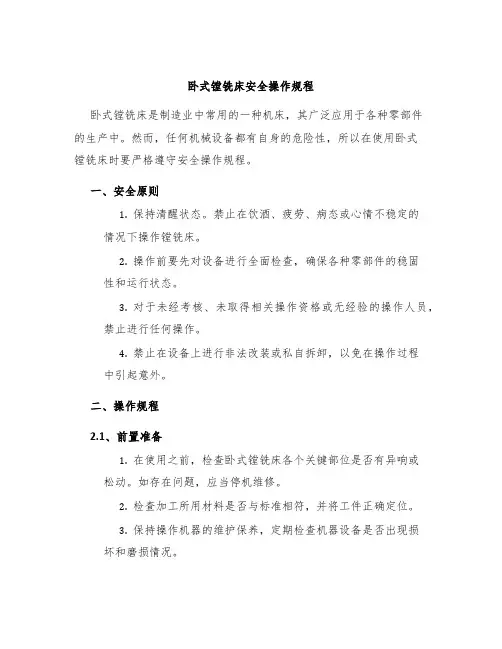 卧式镗铣床安全操作规程

卧式镗铣床是制造业中常用的一种机床，其广泛应用于各种零部件的生产中。然而，任何机械设备都有自身的危险性，所以在使用卧式镗铣床时要严格遵守安全操作规程。

一、安全原则

1. 保持清醒状态。禁止在饮酒、疲劳、病态或心情不稳定的情况下操作镗铣床。

2. 操作前要先对设备进行全面检查，确保各种零部件的稳固性和运行状态。

3. 对于未经考核、未取得相关操作资格或无经验的操作人员，禁止进行任何操作。

4. 禁止在设备上进行非法改装或私自拆卸，以免在操作过程中引起意外。

二、操作规程

2.1、前置准备

1. 在使用之前，检查卧式镗铣床各个关键部位是否有异响或松动。如存在问题，应当停机维修。

2. 检查加工所用材料是否与标准相符，并将工件正确定位。

3. 保持操作机器的维护保养，定期检查机器设备是否出现损坏和磨损情况。